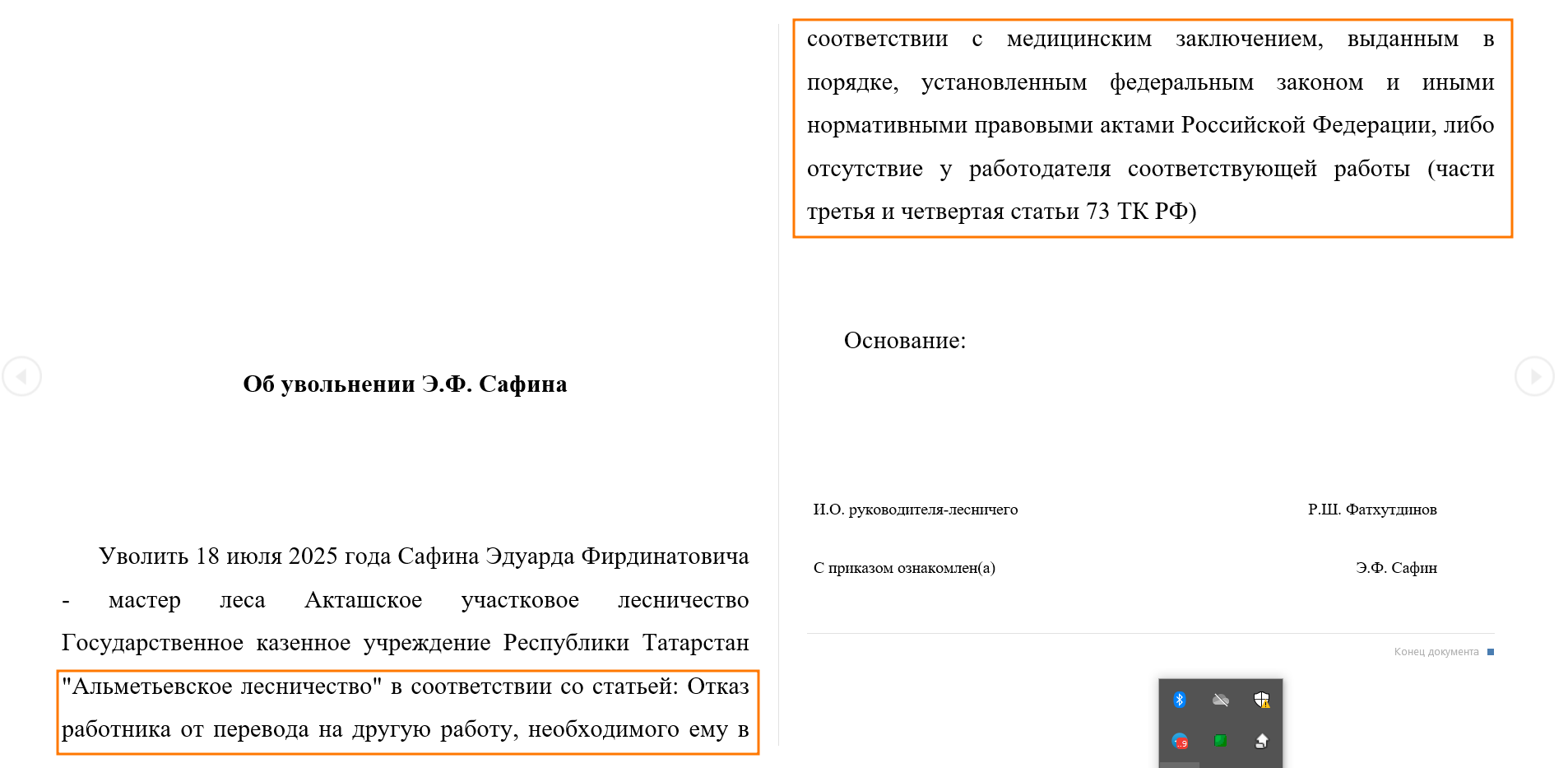 Об увольнении Э.Ф. Сафина

Уволить 18 июля 2025 года Сафина Эдуарда Фирдинатовича - мастер леса Акташское участковое лесничество Государственное казенное учреждение Республики Татарстан "Альметьевское лесничество" в соответствии со статьей: Отказ работника от перевода на другую работу, необходимого ему в соответствии с медицинским заключением, выданным в порядке, установленным федеральным законом и иными нормативными правовыми актами Российской Федерации, либо отсутствие у работодателя соответствующей работы (части третья и четвертая статьи 73 ТК РФ)

Основание:

И.О. руководителя-лесничего Р.Ш. Фатхутдинов

С приказом ознакомлен(а) Э.Ф. Сафин

Конец документа